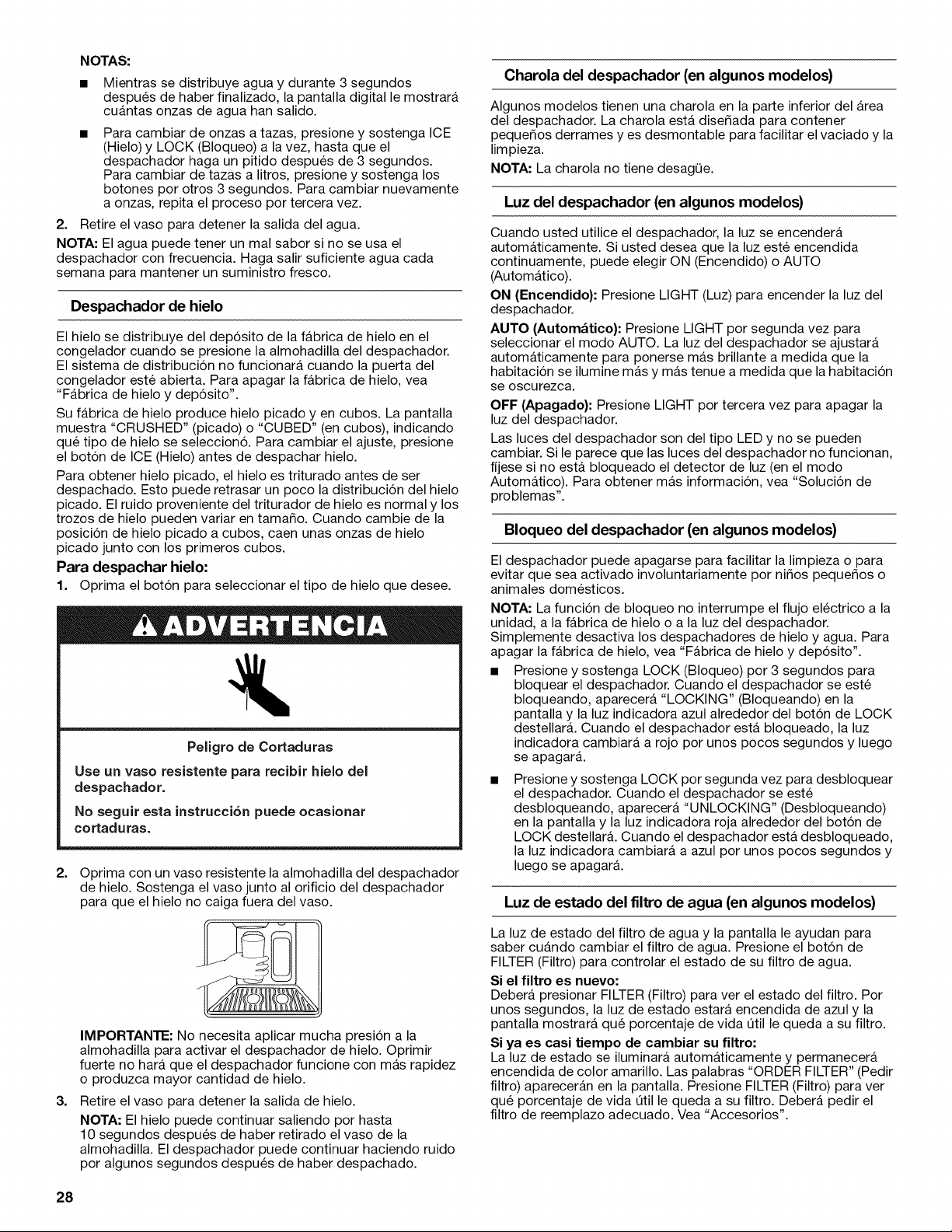 NOTAS:

■ Mientras se distribuye agua y durante 3 segundos después de haber finalizado, la pantalla digital le mostrará cuántas onzas de agua han salido.

■ Para cambiar de onzas a tazas, presione y sostenga ICE (Hielo) y LOCK (Bloqueo) a la vez, hasta que el despachador haga un pitido después de 3 segundos. Para cambiar de tazas a litros, presione y sostenga los botones por otros 3 segundos. Para cambiar nuevamente a onzas, repita el proceso por tercera vez.

2. Retire el vaso para detener la salida del agua.

NOTA: El agua puede tener un mal sabor si no se usa el despachador con frecuencia. Haga salir suficiente agua cada semana para mantener un suministro fresco.

Despachador de hielo

El hielo se distribuye del depósito de la fábrica de hielo en el congelador cuando se presione la almohadilla del despachador. El sistema de distribución no funcionará cuando la puerta del congelador esté abierta. Para apagar la fábrica de hielo, vea "Fábrica de hielo y depósito".

Su fábrica de hielo produce hielo picado y en cubos. La pantalla muestra "CRUSHED" (picado) o "CUBED" (en cubos), indicando qué tipo de hielo se seleccionó. Para cambiar el ajuste, presione el botón de ICE (Hielo) antes de despachar hielo.

Para obtener hielo picado, el hielo es triturado antes de ser despachado. Esto puede retrasar un poco la distribución del hielo picado. El ruido proveniente del triturador de hielo es normal y los trozos de hielo pueden variar en tamaño. Cuando cambie de la posición de hielo picado a cubos, caen unas onzas de hielo picado junto con los primeros cubos.

Para despachar hielo:

1. Oprima el botón para seleccionar el tipo de hielo que desee.

ADVERTENCIA

Peligro de Cortaduras

Use un vaso resistente para recibir hielo del despachador.

No seguir esta instrucción puede ocasionar cortaduras.

2. Oprima con un vaso resistente la almohadilla del despachador de hielo. Sostenga el vaso junto al orificio del despachador para que el hielo no caiga fuera del vaso.

IMPORTANTE: No necesita aplicar mucha presión a la almohadilla para activar el despachador de hielo. Oprimir fuerte no hará que el despachador funcione con más rapidez o produzca mayor cantidad de hielo.

3. Retire el vaso para detener la salida de hielo.

NOTA: El hielo puede continuar saliendo por hasta 10 segundos después de haber retirado el vaso de la almohadilla. El despachador puede continuar haciendo ruido por algunos segundos después de haber despachado.

Charola del despachador (en algunos modelos)

Algunos modelos tienen una charola en la parte inferior del área del despachador. La charola está diseñada para contener pequeños derrames y es desmontable para facilitar el vaciado y la limpieza.

NOTA: La charola no tiene desagüe.

Luz del despachador (en algunos modelos)

Cuando usted utilice el despachador, la luz se encenderá automáticamente. Si usted desea que la luz esté encendida continuamente, puede elegir ON (Encendido) o AUTO (Automático).

ON (Encendido): Presione LIGHT (Luz) para encender la luz del despachador.

AUTO (Automático): Presione LIGHT por segunda vez para seleccionar el modo AUTO. La luz del despachador se ajustará automáticamente para ponerse más brillante a medida que la habitación se ilumine más y más tenue a medida que la habitación se oscurezca.

OFF (Apagado): Presione LIGHT por tercera vez para apagar la luz del despachador.

Las luces del despachador son del tipo LED y no se pueden cambiar. Si le parece que las luces del despachador no funcionan, fíjese si no está bloqueado el detector de luz (en el modo Automático). Para obtener más información, vea "Solución de problemas".

Bloqueo del despachador (en algunos modelos)

El despachador puede apagarse para facilitar la limpieza o para evitar que sea activado involuntariamente por niños pequeños o animales domésticos.

NOTA: La función de bloqueo no interrumpe el flujo eléctrico a la unidad, a la fábrica de hielo o a la luz del despachador. Simplemente desactiva los despachadores de hielo y agua. Para apagar la fábrica de hielo, vea "Fábrica de hielo y depósito".

■ Presione y sostenga LOCK (Bloqueo) por 3 segundos para bloquear el despachador. Cuando el despachador se esté bloqueando, aparecerá "LOCKING" (Bloqueando) en la pantalla y la luz indicadora azul alrededor del botón de LOCK destellará. Cuando el despachador está bloqueado, la luz indicadora cambiará a rojo por unos pocos segundos y luego se apagará.

■ Presione y sostenga LOCK por segunda vez para desbloquear el despachador. Cuando el despachador se esté desbloqueando, aparecerá "UNLOCKING" (Desbloqueando) en la pantalla y la luz indicadora roja alrededor del botón de LOCK destellará. Cuando el despachador está desbloqueado, la luz indicadora cambiará a azul por unos pocos segundos y luego se apagará.

Luz de estado del filtro de agua (en algunos modelos)

La luz de estado del filtro de agua y la pantalla le ayudan para saber cuándo cambiar el filtro de agua. Presione el botón de FILTER (Filtro) para controlar el estado de su filtro de agua.

Si el filtro es nuevo:
Deberá presionar FILTER (Filtro) para ver el estado del filtro. Por unos segundos, la luz de estado estará encendida de azul y la pantalla mostrará qué porcentaje de vida útil le queda a su filtro.

Si ya es casi tiempo de cambiar su filtro:
La luz de estado se iluminará automáticamente y permanecerá encendida de color amarillo. Las palabras "ORDER FILTER" (Pedir filtro) aparecerán en la pantalla. Presione FILTER (Filtro) para ver qué porcentaje de vida útil le queda a su filtro. Deberá pedir el filtro de reemplazo adecuado. Vea "Accesorios".

28